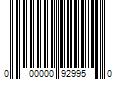 0 00000 92995 0